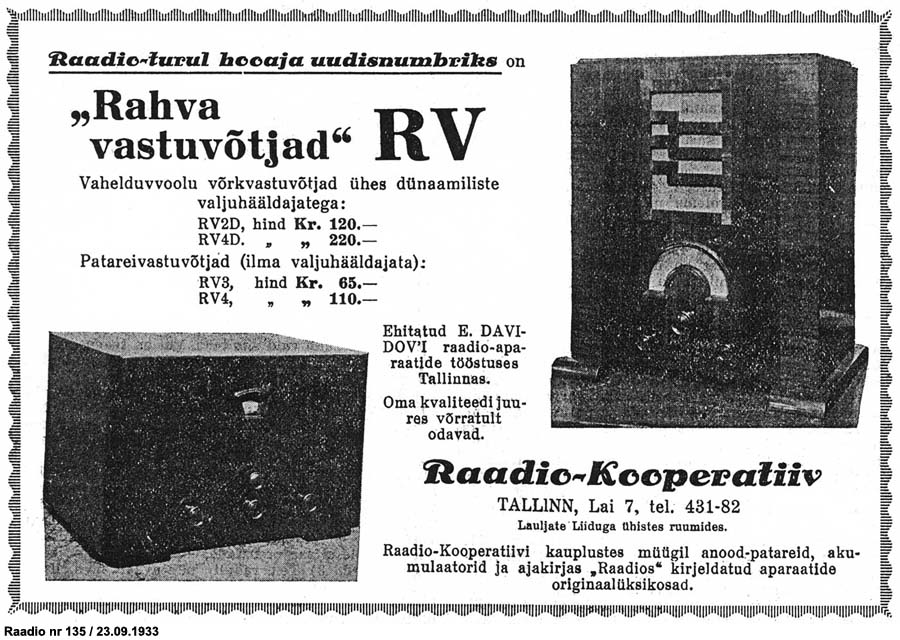 Raadio-turul hooaja uudisnumbriks on

„Rahva vastuvõtjad“ RV

Vahelduvvoolu võrkvastuvõtjad ühes dünaamiliste valjuhääldajatega:
RV2D, hind Kr. 120.—
RV4D. „ „ 220.—
Patareivastuvõtjad (ilma valjuhääldajata):
RV3, hind Kr. 65.—
RV4, „ „ 110.—

Ehitatud E. DAVIDOV'I raadio-aparaatide tööstuses Tallinnas.

Oma kvaliteedi juures võrratult odavad.

Raadio-Kooperatiiv

TALLINN, Lai 7, tel. 431-82
Lauljate Liiduga ühistes ruumides.

Raadio-Kooperatiivi kauplustes müügil anood-patareid, akumulaatorid ja ajakirjas „Raadios“ kirjeldatud aparaatide originaalüksikosad.

Raadio nr 135 / 23.09.1933